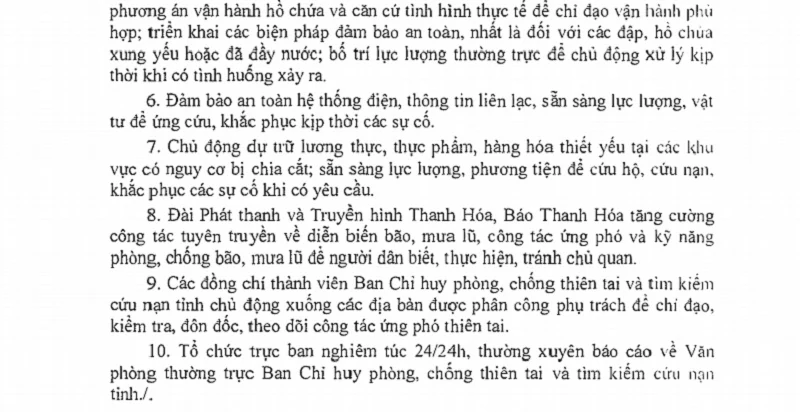 phương án vận hành hồ chứa và căn cứ tình hình thực tế để chỉ đạo vận hành phù hợp; triển khai các biện pháp đảm bảo an toàn, nhất là đối với các đập, hồ chứa xung yếu hoặc đã đầy nước; bố trí lực lượng thường trực để chủ động xử lý kịp thời khi có tình huống xảy ra.

6. Đảm bảo an toàn hệ thống điện, thông tin liên lạc, sẵn sàng lực lượng, vật tư để ứng cứu, khắc phục kịp thời các sự cố.

7. Chủ động dự trữ lương thực, thực phẩm, hàng hóa thiết yếu tại các khu vực có nguy cơ bị chia cắt; sẵn sàng lực lượng, phương tiện để cứu hộ, cứu nạn, khắc phục các sự cố khi có yêu cầu.

8. Đài Phát thanh và Truyền hình Thanh Hóa, Báo Thanh Hóa tăng cường công tác tuyên truyền về diễn biến bão, mưa lũ, công tác ứng phó và kỹ năng phòng, chống bão, mưa lũ để người dân biết, thực hiện, tránh chủ quan.

9. Các đồng chí thành viên Ban Chỉ huy phòng, chống thiên tai và tìm kiếm cứu nạn tỉnh chủ động xuống các địa bàn được phân công phụ trách để chỉ đạo, kiểm tra, đôn đốc, theo dõi công tác ứng phó thiên tai.

10. Tổ chức trực ban nghiêm túc 24/24h, thường xuyên báo cáo về Văn phòng thường trực Ban Chỉ huy phòng, chống thiên tai và tìm kiếm cứu nạn tỉnh./.